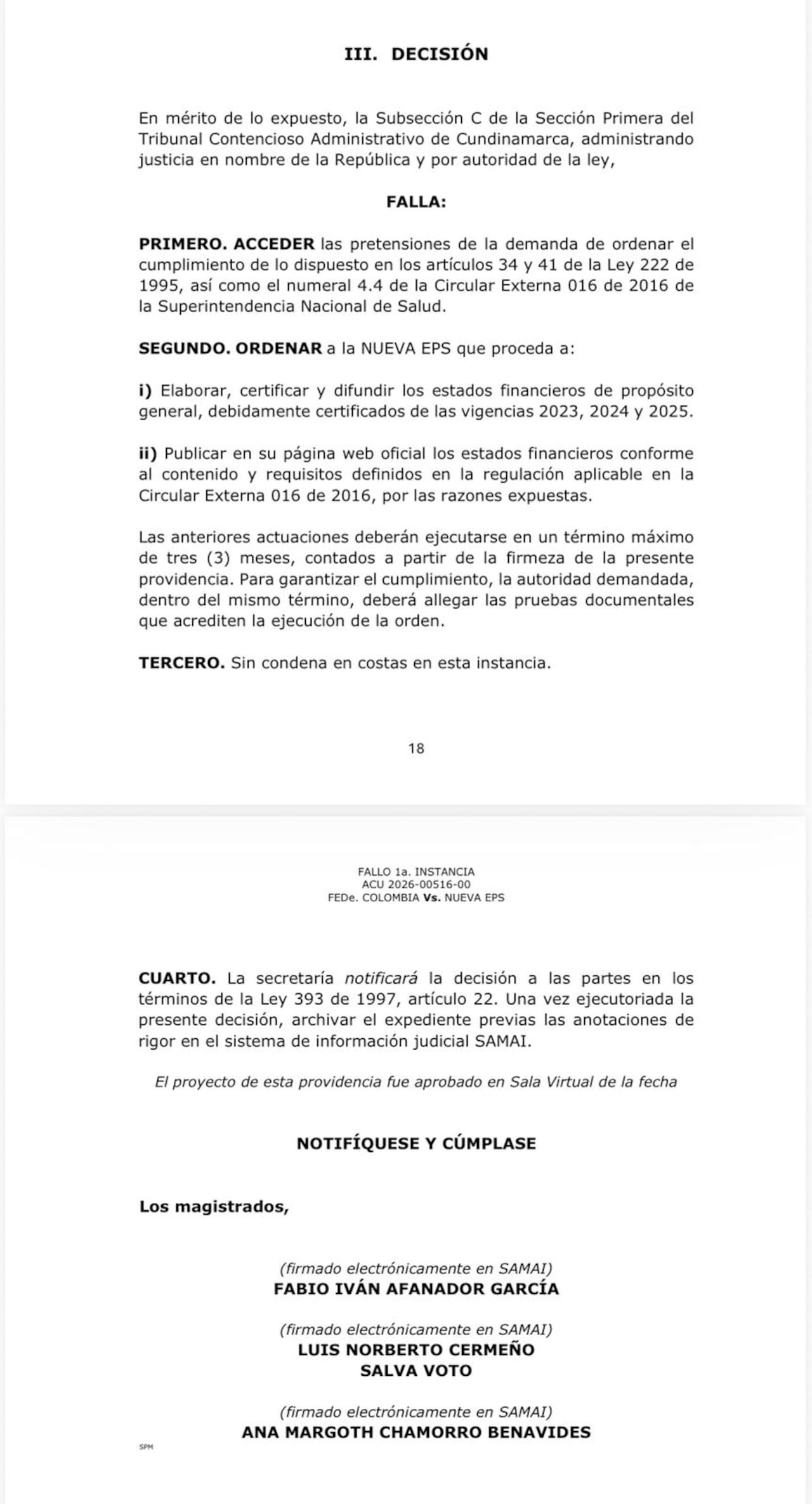 III. DECISIÓN

En mérito de lo expuesto, la Subsección C de la Sección Primera del Tribunal Contencioso Administrativo de Cundinamarca, administrando justicia en nombre de la República y por autoridad de la ley,

FALLA:

PRIMERO. ACCEDER las pretensiones de la demanda de ordenar el cumplimiento de lo dispuesto en los artículos 34 y 41 de la Ley 222 de 1995, así como el numeral 4.4 de la Circular Externa 016 de 2016 de la Superintendencia Nacional de Salud.

SEGUNDO. ORDENAR a la NUEVA EPS que proceda a:

i) Elaborar, certificar y difundir los estados financieros de propósito general, debidamente certificados de las vigencias 2023, 2024 y 2025.

ii) Publicar en su página web oficial los estados financieros conforme al contenido y requisitos definidos en la regulación aplicable en la Circular Externa 016 de 2016, por las razones expuestas.

Las anteriores actuaciones deberán ejecutarse en un término máximo de tres (3) meses, contados a partir de la firmeza de la presente providencia. Para garantizar el cumplimiento, la autoridad demandada, dentro del mismo término, deberá allegar las pruebas documentales que acrediten la ejecución de la orden.

TERCERO. Sin condena en costas en esta instancia.

18

FALLO 1a. INSTANCIA
ACU 2026-00516-00
FEDe. COLOMBIA Vs. NUEVA EPS

CUARTO. La secretaría notificará la decisión a las partes en los términos de la Ley 393 de 1997, artículo 22. Una vez ejecutoriada la presente decisión, archivar el expediente previas las anotaciones de rigor en el sistema de información judicial SAMAI.

El proyecto de esta providencia fue aprobado en Sala Virtual de la fecha

NOTIFÍQUESE Y CÚMPLASE

Los magistrados,

(firmado electrónicamente en SAMAI)
FABIO IVÁN AFANADOR GARCÍA

(firmado electrónicamente en SAMAI)
LUIS NORBERTO CERMEÑO
SALVA VOTO

(firmado electrónicamente en SAMAI)
ANA MARGOTH CHAMORRO BENAVIDES

SPM